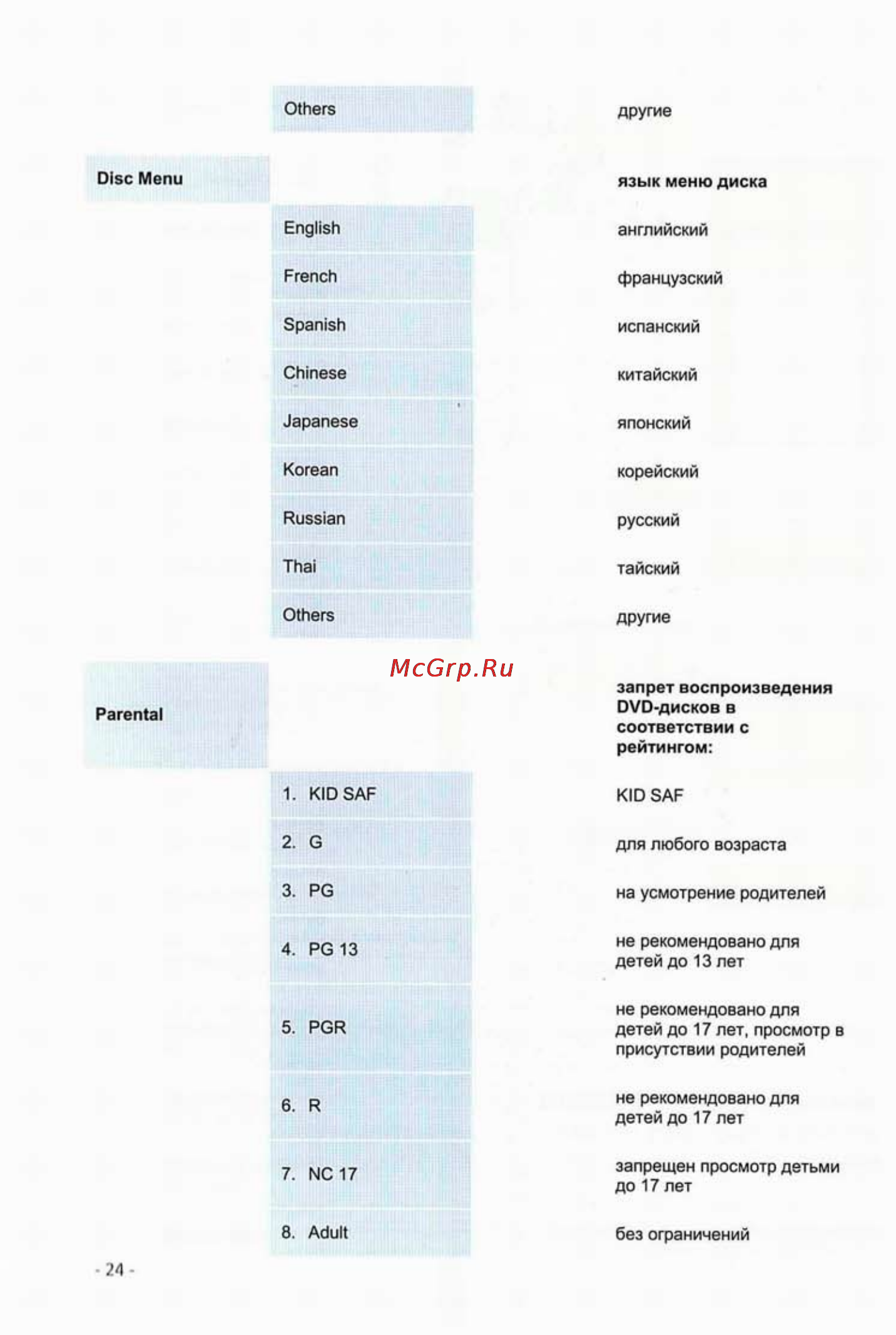 | | | |
|---|---|---|
| | Others | другие |
| **Disc Menu** | | **язык меню диска** |
| | English | английский |
| | French | французский |
| | Spanish | испанский |
| | Chinese | китайский |
| | Japanese | японский |
| | Korean | корейский |
| | Russian | русский |
| | Thai | тайский |
| | Others | другие |
| **Parental** | | **запрет воспроизведения DVD-дисков в соответствии с рейтингом:** |
| | 1. KID SAF | KID SAF |
| | 2. G | для любого возраста |
| | 3. PG | на усмотрение родителей |
| | 4. PG 13 | не рекомендовано для детей до 13 лет |
| | 5. PGR | не рекомендовано для детей до 17 лет, просмотр в присутствии родителей |
| | 6. R | не рекомендовано для детей до 17 лет |
| | 7. NC 17 | запрещен просмотр детьми до 17 лет |
| | 8. Adult | без ограничений |

McGrp.Ru

- 24 -